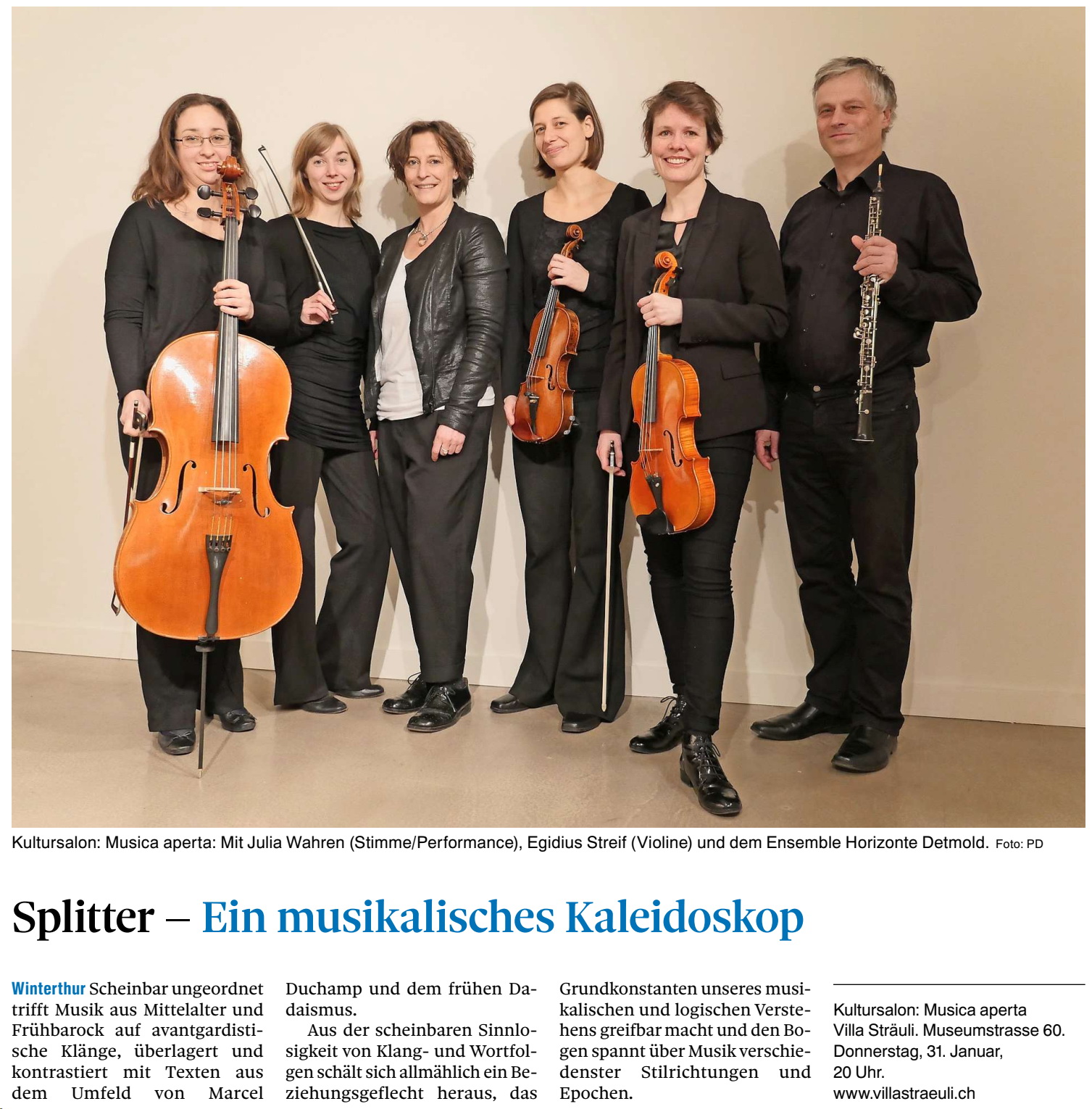 Kultursalon: Musica aperta: Mit Julia Wahren (Stimme/Performance), Egidius Streif (Violine) und dem Ensemble Horizonte Detmold. Foto: PD

Splitter – Ein musikalisches Kaleidoskop

Winterthur Scheinbar ungeordnet trifft Musik aus Mittelalter und Frühbarock auf avantgardistische Klänge, überlagert und kontrastiert mit Texten aus dem Umfeld von Marcel Duchamp und dem frühen Dadaismus.

Aus der scheinbaren Sinnlosigkeit von Klang- und Wortfolgen schält sich allmählich ein Beziehungsgeflecht heraus, das Grundkonstanten unseres musikalischen und logischen Verstehens greifbar macht und den Bogen spannt über Musik verschiedenster Stilrichtungen und Epochen.

Kultursalon: Musica aperta
Villa Sträuli. Museumstrasse 60.
Donnerstag, 31. Januar,
20 Uhr.
www.villastraeuli.ch